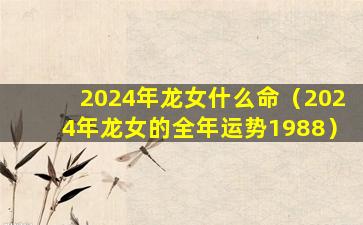 2024年龙女什么命（2024年龙女的全年运势1988）